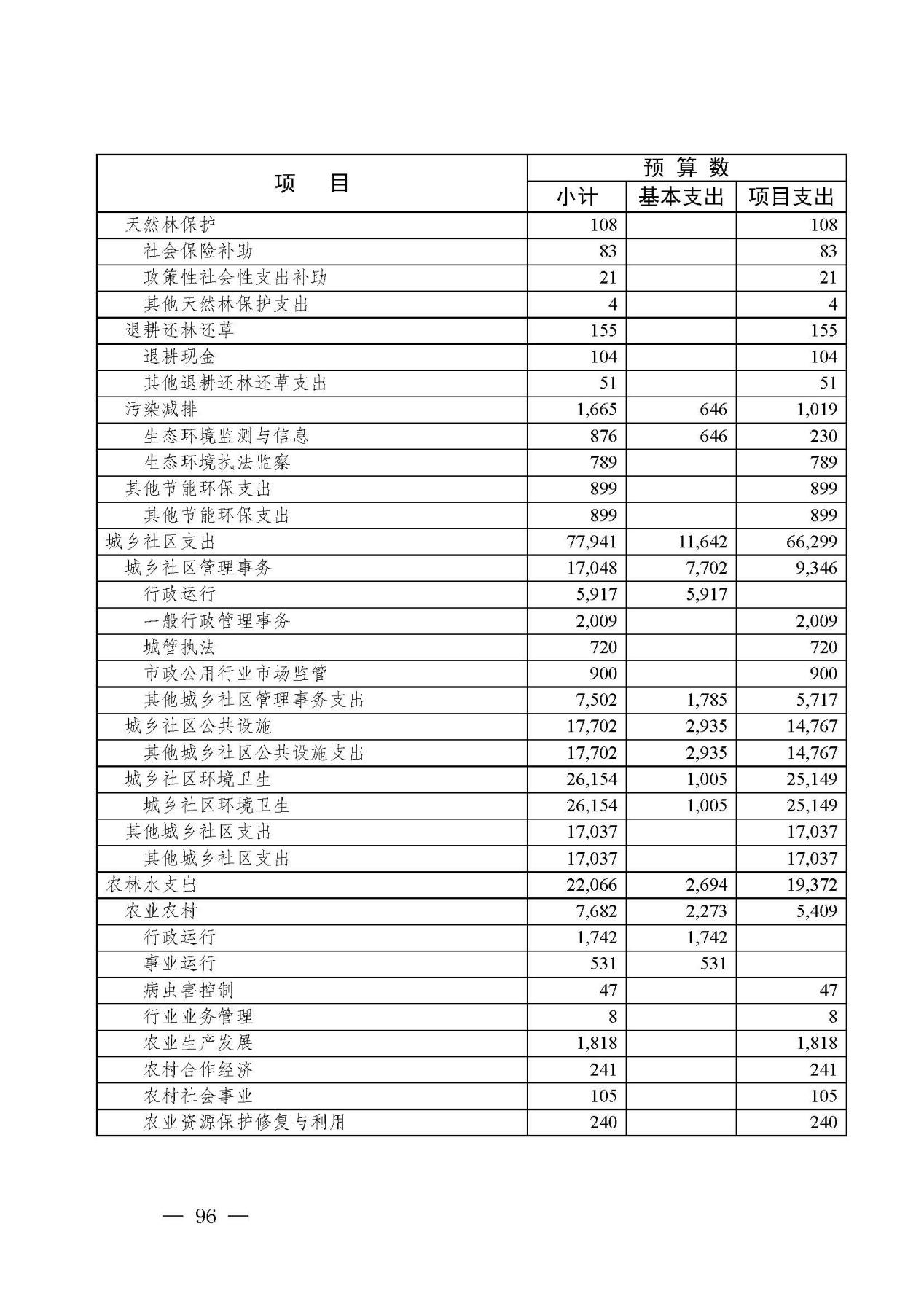 | 项　目 | 预算数 | | |
|---|---|---|---|
| | 小计 | 基本支出 | 项目支出 |
| 天然林保护 | 108 | | 108 |
| 社会保险补助 | 83 | | 83 |
| 政策性社会性支出补助 | 21 | | 21 |
| 其他天然林保护支出 | 4 | | 4 |
| 退耕还林还草 | 155 | | 155 |
| 退耕现金 | 104 | | 104 |
| 其他退耕还林还草支出 | 51 | | 51 |
| 污染减排 | 1,665 | 646 | 1,019 |
| 生态环境监测与信息 | 876 | 646 | 230 |
| 生态环境执法监察 | 789 | | 789 |
| 其他节能环保支出 | 899 | | 899 |
| 其他节能环保支出 | 899 | | 899 |
| 城乡社区支出 | 77,941 | 11,642 | 66,299 |
| 城乡社区管理事务 | 17,048 | 7,702 | 9,346 |
| 行政运行 | 5,917 | 5,917 | |
| 一般行政管理事务 | 2,009 | | 2,009 |
| 城管执法 | 720 | | 720 |
| 市政公用行业市场监管 | 900 | | 900 |
| 其他城乡社区管理事务支出 | 7,502 | 1,785 | 5,717 |
| 城乡社区公共设施 | 17,702 | 2,935 | 14,767 |
| 其他城乡社区公共设施支出 | 17,702 | 2,935 | 14,767 |
| 城乡社区环境卫生 | 26,154 | 1,005 | 25,149 |
| 城乡社区环境卫生 | 26,154 | 1,005 | 25,149 |
| 其他城乡社区支出 | 17,037 | | 17,037 |
| 其他城乡社区支出 | 17,037 | | 17,037 |
| 农林水支出 | 22,066 | 2,694 | 19,372 |
| 农业农村 | 7,682 | 2,273 | 5,409 |
| 行政运行 | 1,742 | 1,742 | |
| 事业运行 | 531 | 531 | |
| 病虫害控制 | 47 | | 47 |
| 行业业务管理 | 8 | | 8 |
| 农业生产发展 | 1,818 | | 1,818 |
| 农村合作经济 | 241 | | 241 |
| 农村社会事业 | 105 | | 105 |
| 农业资源保护修复与利用 | 240 | | 240 |

— 96 —